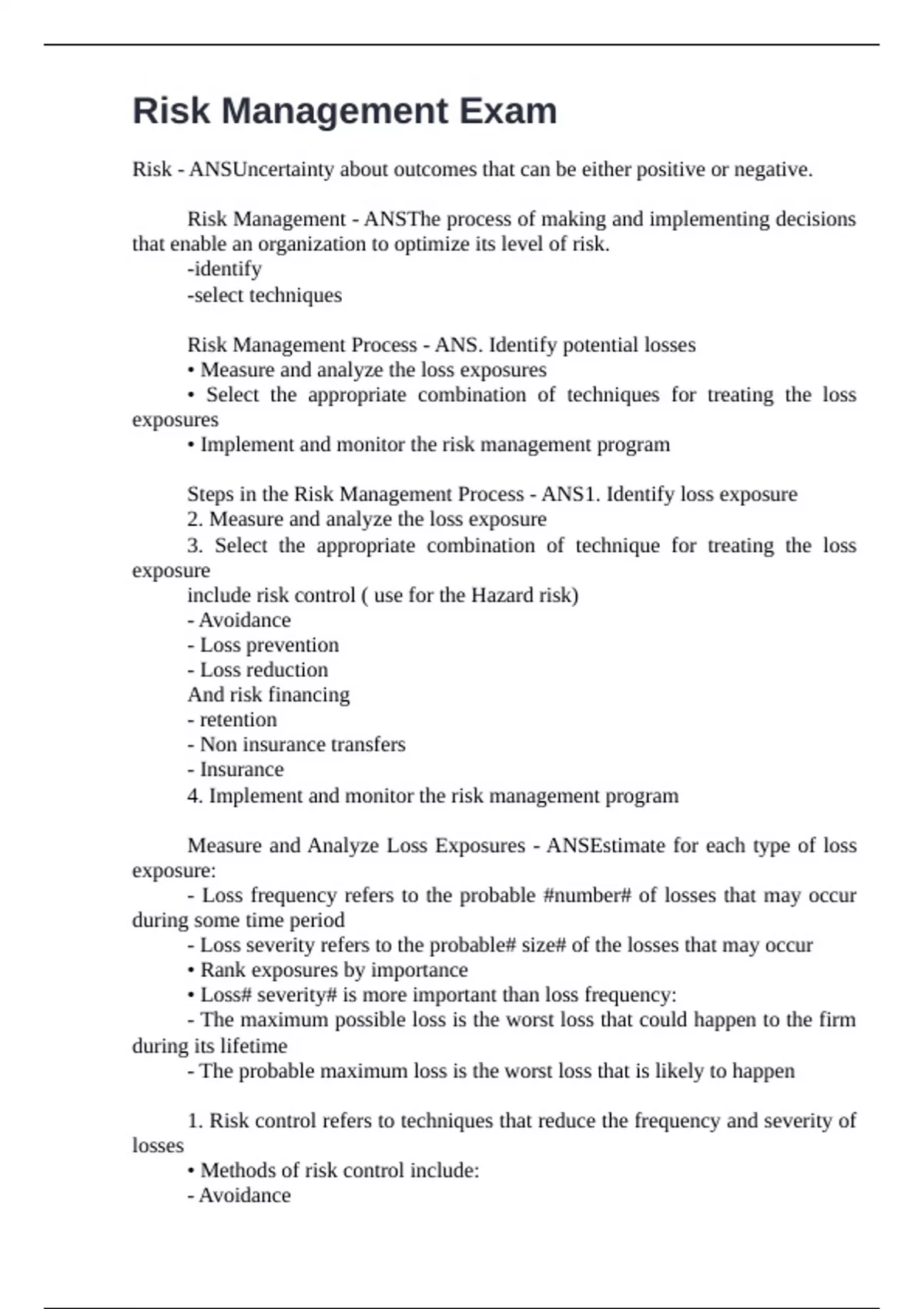 Risk Management Exam

Risk - ANSUncertainty about outcomes that can be either positive or negative.

Risk Management - ANSThe process of making and implementing decisions that enable an organization to optimize its level of risk.
-identify
-select techniques

Risk Management Process - ANS. Identify potential losses
• Measure and analyze the loss exposures
• Select the appropriate combination of techniques for treating the loss exposures
• Implement and monitor the risk management program

Steps in the Risk Management Process - ANS1. Identify loss exposure
2. Measure and analyze the loss exposure
3. Select the appropriate combination of technique for treating the loss exposure
include risk control ( use for the Hazard risk)
- Avoidance
- Loss prevention
- Loss reduction
And risk financing
- retention
- Non insurance transfers
- Insurance
4. Implement and monitor the risk management program

Measure and Analyze Loss Exposures - ANSEstimate for each type of loss exposure:
- Loss frequency refers to the probable #number# of losses that may occur during some time period
- Loss severity refers to the probable# size# of the losses that may occur
• Rank exposures by importance
• Loss# severity# is more important than loss frequency:
- The maximum possible loss is the worst loss that could happen to the firm during its lifetime
- The probable maximum loss is the worst loss that is likely to happen

1. Risk control refers to techniques that reduce the frequency and severity of losses
• Methods of risk control include:
- Avoidance